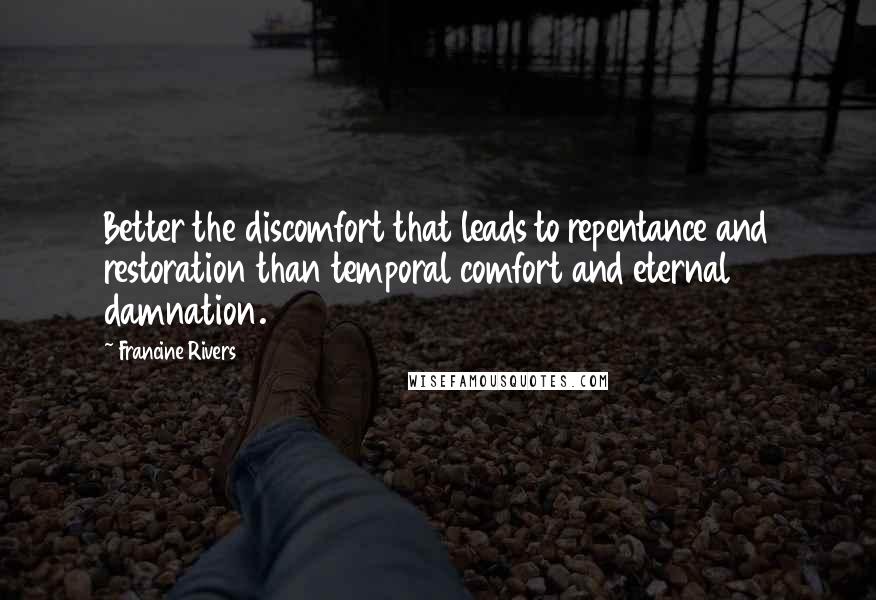 Better the discomfort that leads to repentance and restoration than temporal comfort and eternal damnation.

~ Francine Rivers

WISEFAMOUSQUOTES.COM